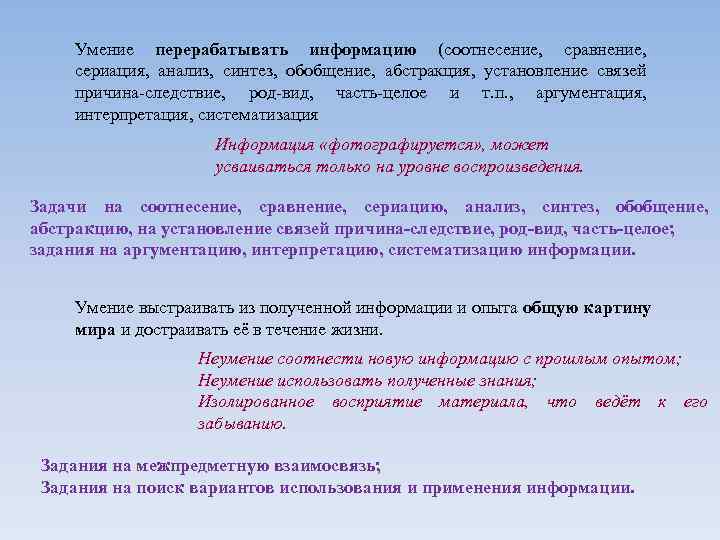 Умение перерабатывать информацию (соотнесение, сравнение, сериация, анализ, синтез, обобщение, абстракция, установление связей причина-следствие, род-вид, часть-целое и т.п., аргументация, интерпретация, систематизация

Информация «фотографируется», может усваиваться только на уровне воспроизведения.

Задачи на соотнесение, сравнение, сериацию, анализ, синтез, обобщение, абстракцию, на установление связей причина-следствие, род-вид, часть-целое; задания на аргументацию, интерпретацию, систематизацию информации.

Умение выстраивать из полученной информации и опыта общую картину мира и достраивать её в течение жизни.

Неумение соотнести новую информацию с прошлым опытом;
Неумение использовать полученные знания;
Изолированное восприятие материала, что ведёт к его забыванию.

Задания на межпредметную взаимосвязь;
Задания на поиск вариантов использования и применения информации.